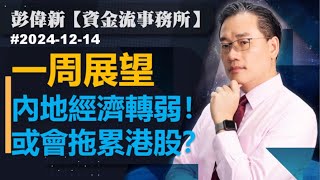 彭偉新【資金流事務所】
#2024-12-14

一周展望

内地經濟轉弱！
或會拖累港股？